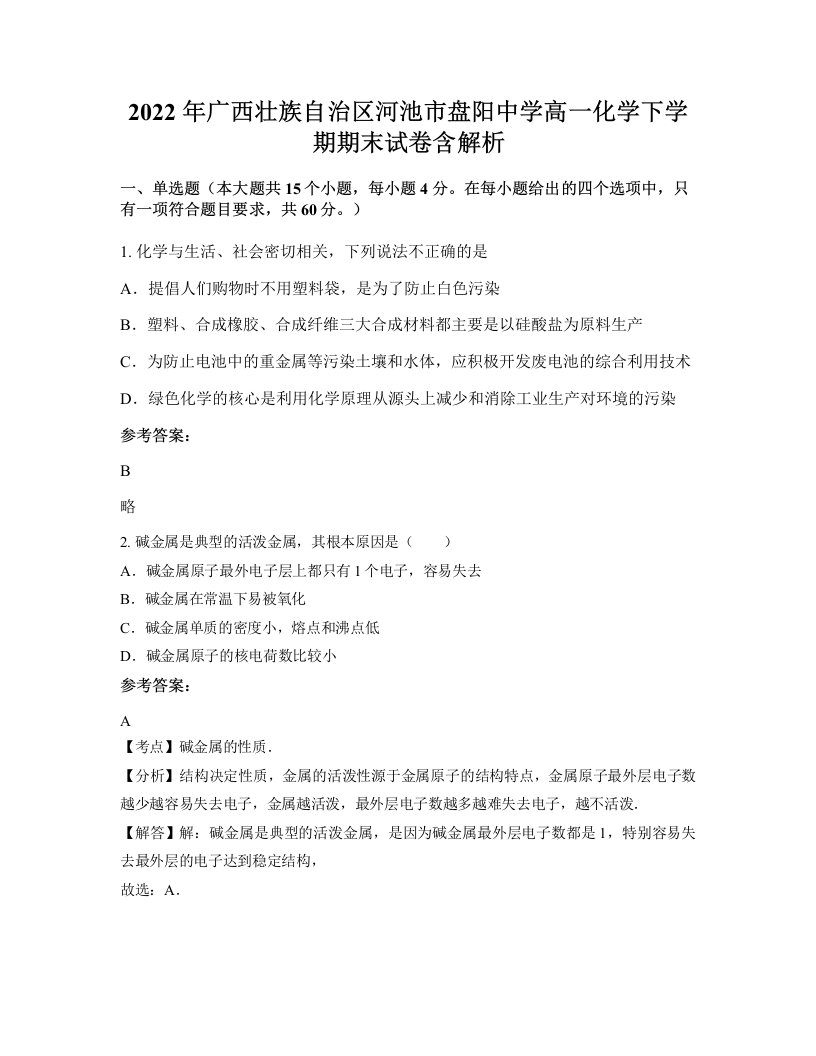 2022 年广西壮族自治区河池市盘阳中学高一化学下学期期末试卷含解析

一、单选题（本大题共 15 个小题，每小题 4 分。在每小题给出的四个选项中，只有一项符合题目要求，共 60 分。）

1. 化学与生活、社会密切相关，下列说法不正确的是

A．提倡人们购物时不用塑料袋，是为了防止白色污染

B．塑料、合成橡胶、合成纤维三大合成材料都主要是以硅酸盐为原料生产

C．为防止电池中的重金属等污染土壤和水体，应积极开发废电池的综合利用技术

D．绿色化学的核心是利用化学原理从源头上减少和消除工业生产对环境的污染

参考答案：

B

略

2. 碱金属是典型的活泼金属，其根本原因是（　　）

A．碱金属原子最外电子层上都只有 1 个电子，容易失去

B．碱金属在常温下易被氧化

C．碱金属单质的密度小，熔点和沸点低

D．碱金属原子的核电荷数比较小

参考答案：

A

【考点】碱金属的性质．

【分析】结构决定性质，金属的活泼性源于金属原子的结构特点，金属原子最外层电子数越少越容易失去电子，金属越活泼，最外层电子数越多越难失去电子，越不活泼．

【解答】解：碱金属是典型的活泼金属，是因为碱金属最外层电子数都是 1，特别容易失去最外层的电子达到稳定结构，

故选：A．